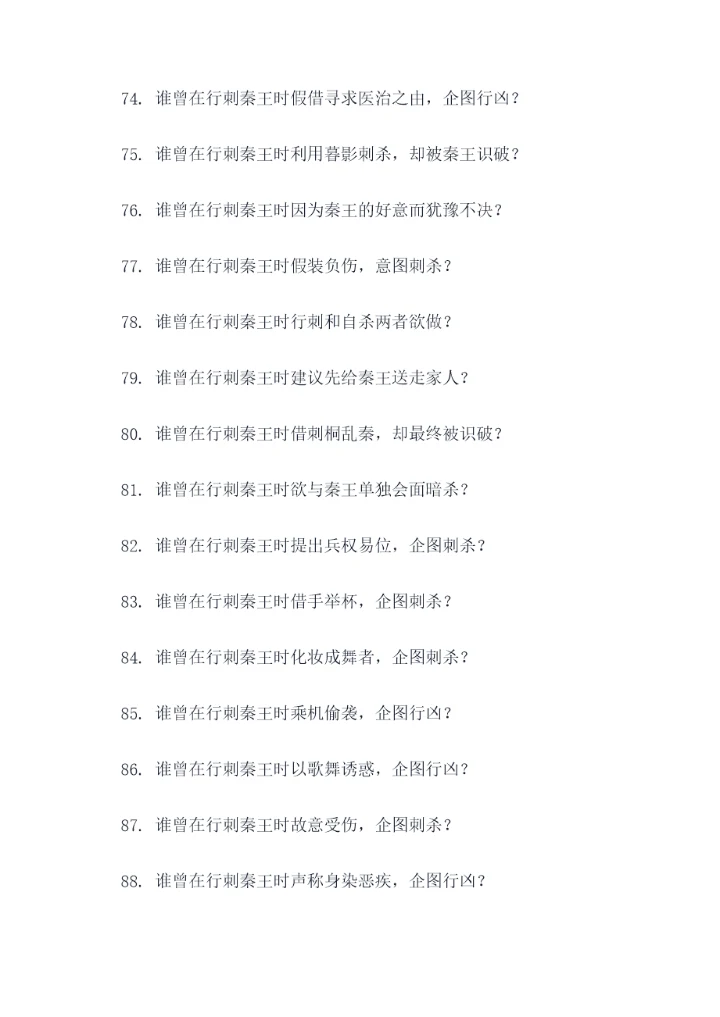 74. 谁曾在行刺秦王时假借寻求医治之由，企图行凶？

75. 谁曾在行刺秦王时利用暮影刺杀，却被秦王识破？

76. 谁曾在行刺秦王时因为秦王的好意而犹豫不决？

77. 谁曾在行刺秦王时假装负伤，意图刺杀？

78. 谁曾在行刺秦王时行刺和自杀两者欲做？

79. 谁曾在行刺秦王时建议先给秦王送走家人？

80. 谁曾在行刺秦王时借刺桐乱秦，却最终被识破？

81. 谁曾在行刺秦王时欲与秦王单独会面暗杀？

82. 谁曾在行刺秦王时提出兵权易位，企图刺杀？

83. 谁曾在行刺秦王时借手举杯，企图刺杀？

84. 谁曾在行刺秦王时化妆成舞者，企图刺杀？

85. 谁曾在行刺秦王时乘机偷袭，企图行凶？

86. 谁曾在行刺秦王时以歌舞诱惑，企图行凶？

87. 谁曾在行刺秦王时故意受伤，企图刺杀？

88. 谁曾在行刺秦王时声称身染恶疾，企图行凶？